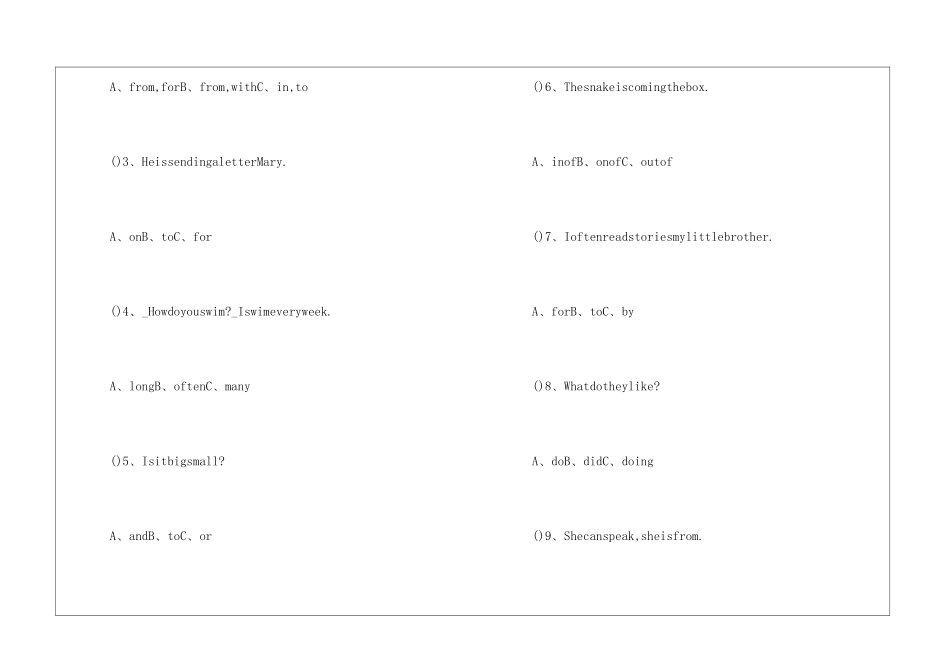 A、from,forB、from,withC、in,to

()3、HeissendingaletterMary.

A、onB、toC、for

()4、_Howdoyouswim?_Iswimeveryweek.

A、longB、oftenC、many

()5、Isitbigsmall?

A、andB、toC、or

()6、Thesnakeiscomingthebox.

A、inofB、onofC、outof

()7、Ioftenreadstoriesmylittlebrother.

A、forB、toC、by

()8、Whatdotheylike?

A、doB、didC、doing

()9、Shecanspeak,sheisfrom.